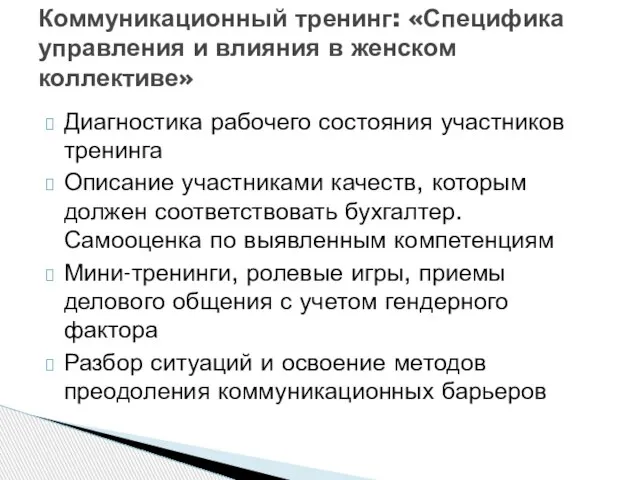 Коммуникационный тренинг: «Специфика управления и влияния в женском коллективе»

Диагностика рабочего состояния участников тренинга

Описание участниками качеств, которым должен соответствовать бухгалтер. Самооценка по выявленным компетенциям

Мини-тренинги, ролевые игры, приемы делового общения с учетом гендерного фактора

Разбор ситуаций и освоение методов преодоления коммуникационных барьеров